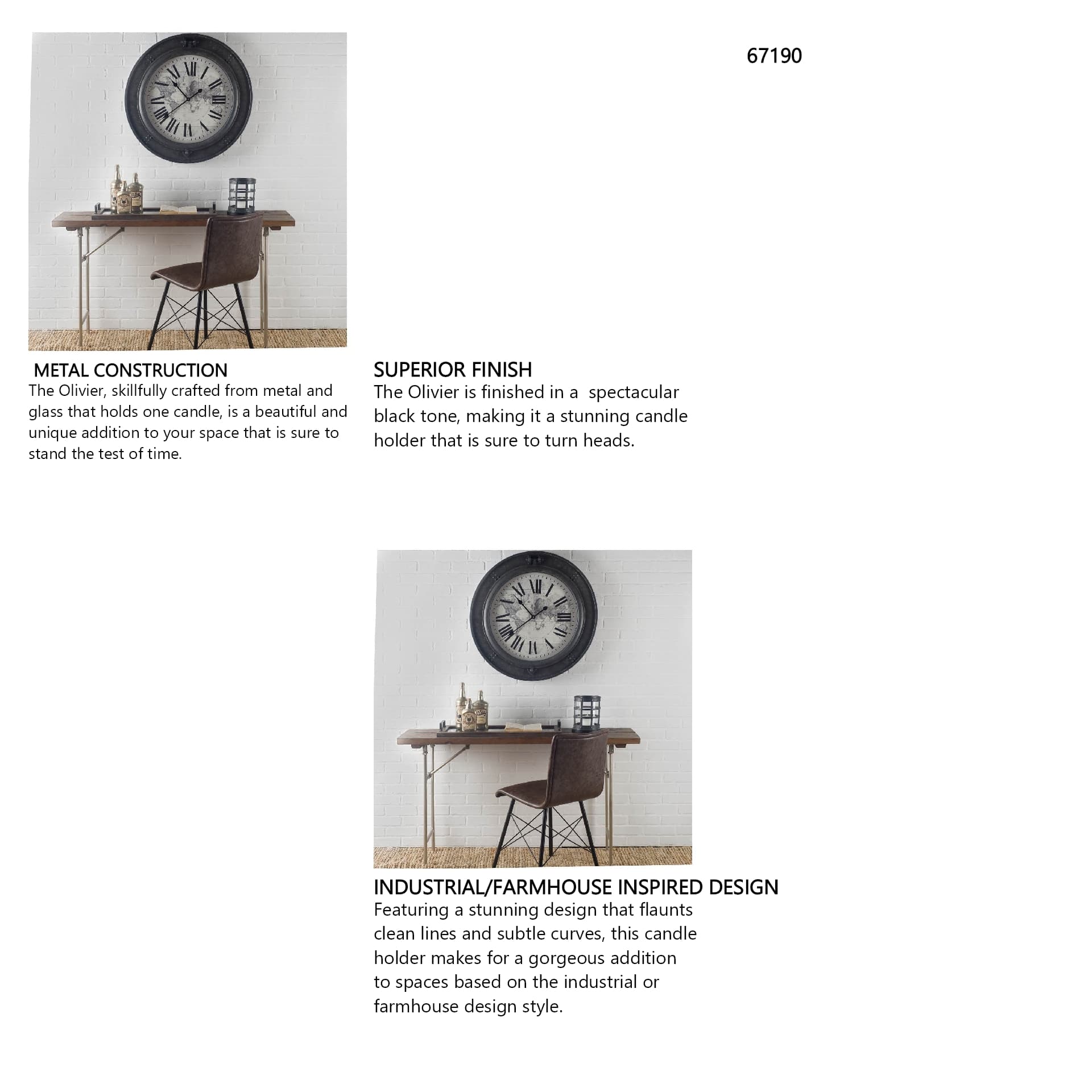 67190

METAL CONSTRUCTION
The Olivier, skillfully crafted from metal and glass that holds one candle, is a beautiful and unique addition to your space that is sure to stand the test of time.

SUPERIOR FINISH
The Olivier is finished in a spectacular black tone, making it a stunning candle holder that is sure to turn heads.

INDUSTRIAL/FARMHOUSE INSPIRED DESIGN
Featuring a stunning design that flaunts clean lines and subtle curves, this candle holder makes for a gorgeous addition to spaces based on the industrial or farmhouse design style.